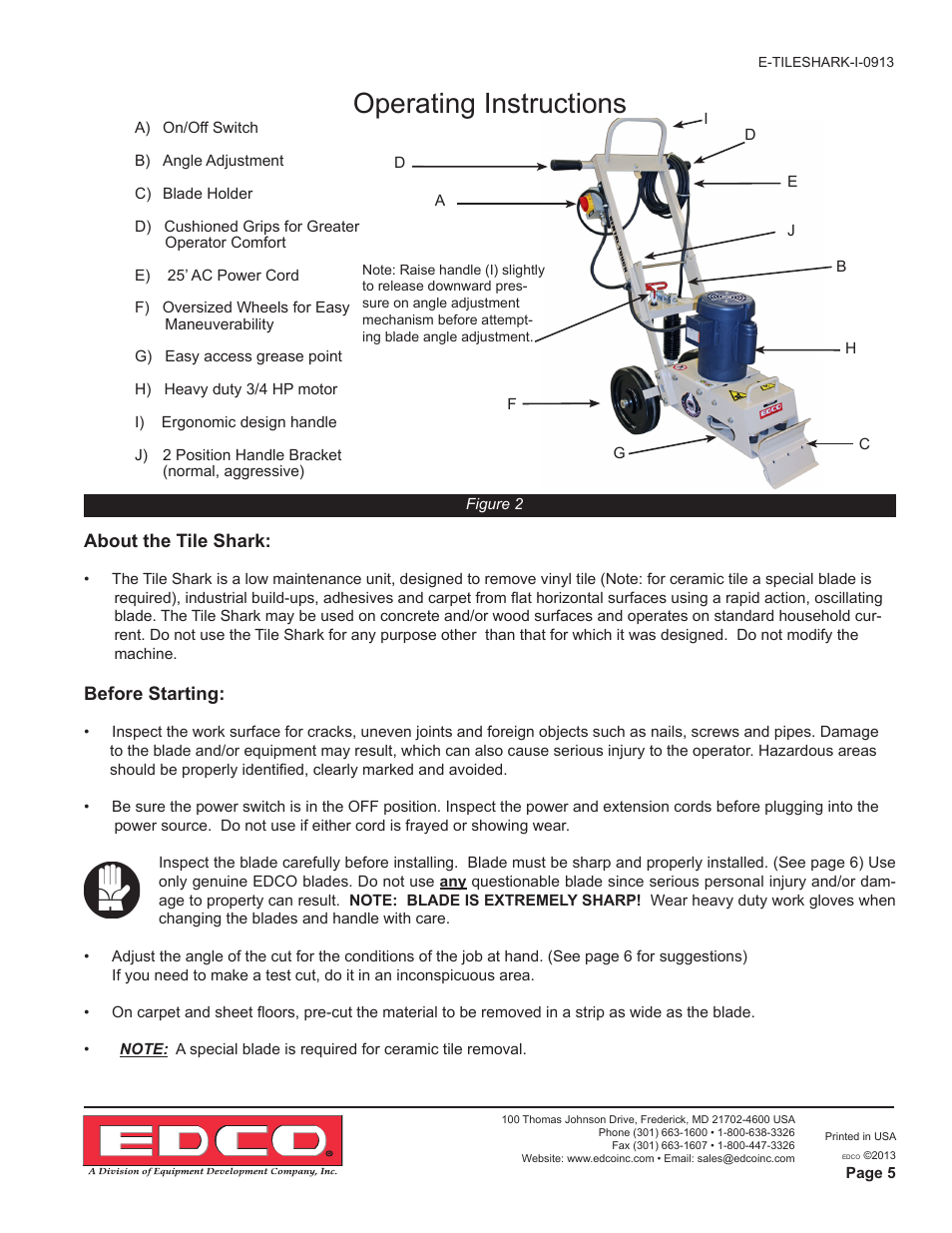 E-TILESHARK-I-0913

Operating Instructions

A) On/Off Switch

B) Angle Adjustment

C) Blade Holder

D) Cushioned Grips for Greater Operator Comfort

E) 25' AC Power Cord

F) Oversized Wheels for Easy Maneuverability

G) Easy access grease point

H) Heavy duty 3/4 HP motor

I) Ergonomic design handle

J) 2 Position Handle Bracket (normal, aggressive)

Note: Raise handle (I) slightly to release downward pressure on angle adjustment mechanism before attempting blade angle adjustment.

I
D
D
E
A
J
B
H
F
G
C

EDCO

Figure 2

About the Tile Shark:

• The Tile Shark is a low maintenance unit, designed to remove vinyl tile (Note: for ceramic tile a special blade is required), industrial build-ups, adhesives and carpet from flat horizontal surfaces using a rapid action, oscillating blade. The Tile Shark may be used on concrete and/or wood surfaces and operates on standard household current. Do not use the Tile Shark for any purpose other than that for which it was designed. Do not modify the machine.

Before Starting:

• Inspect the work surface for cracks, uneven joints and foreign objects such as nails, screws and pipes. Damage to the blade and/or equipment may result, which can also cause serious injury to the operator. Hazardous areas should be properly identified, clearly marked and avoided.

• Be sure the power switch is in the OFF position. Inspect the power and extension cords before plugging into the power source. Do not use if either cord is frayed or showing wear.

Inspect the blade carefully before installing. Blade must be sharp and properly installed. (See page 6) Use only genuine EDCO blades. Do not use any questionable blade since serious personal injury and/or damage to property can result. NOTE: BLADE IS EXTREMELY SHARP! Wear heavy duty work gloves when changing the blades and handle with care.

• Adjust the angle of the cut for the conditions of the job at hand. (See page 6 for suggestions) If you need to make a test cut, do it in an inconspicuous area.

• On carpet and sheet floors, pre-cut the material to be removed in a strip as wide as the blade.

• NOTE: A special blade is required for ceramic tile removal.

EDCO
A Division of Equipment Development Company, Inc.

100 Thomas Johnson Drive, Frederick, MD 21702-4600 USA
Phone (301) 663-1600 • 1-800-638-3326
Fax (301) 663-1607 • 1-800-447-3326
Website: www.edcoinc.com • Email: sales@edcoinc.com

Printed in USA
EDCO ©2013
Page 5